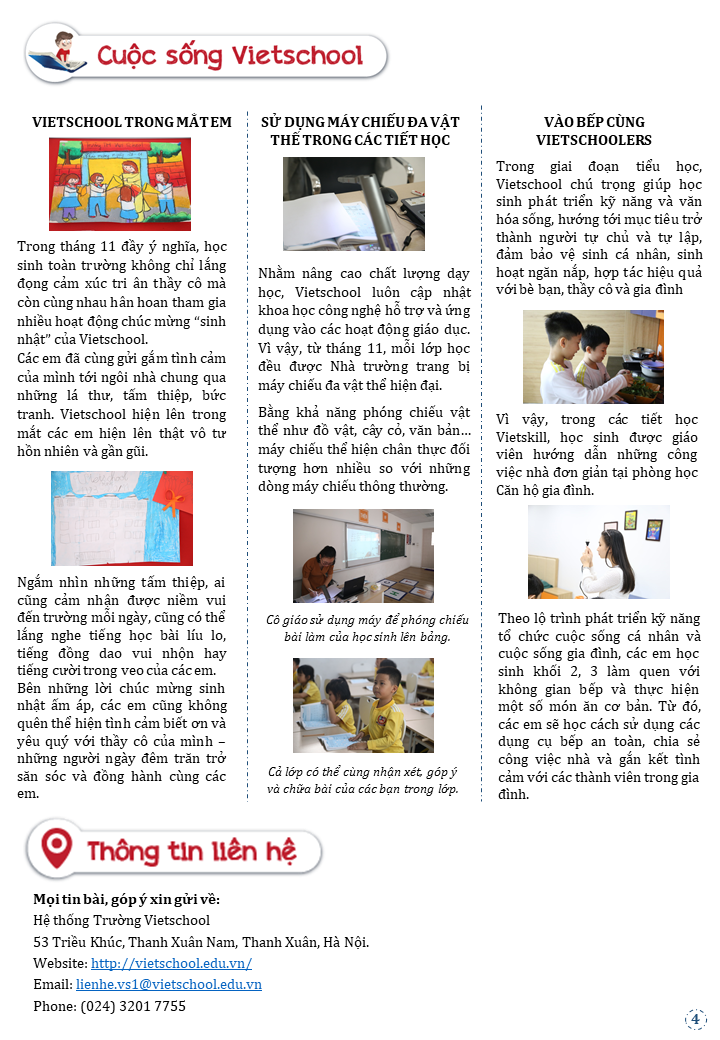 Cuộc sống Vietschool

VIETSCHOOL TRONG MẮT EM

Trong tháng 11 đầy ý nghĩa, học sinh toàn trường không chỉ lắng đọng cảm xúc tri ân thầy cô mà còn cùng nhau hân hoan tham gia nhiều hoạt động chúc mừng "sinh nhật" của Vietschool.
Các em đã cùng gửi gắm tình cảm của mình tới ngôi nhà chung qua những lá thư, tấm thiệp, bức tranh. Vietschool hiện lên trong mắt các em hiện lên thật vô tư hồn nhiên và gần gũi.

Ngắm nhìn những tấm thiệp, ai cũng cảm nhận được niềm vui đến trường mỗi ngày, cũng có thể lắng nghe tiếng học bài líu lo, tiếng đồng dao vui nhộn hay tiếng cười trong veo của các em.
Bên những lời chúc mừng sinh nhật ấm áp, các em cũng không quên thể hiện tình cảm biết ơn và yêu quý với thầy cô của mình – những người ngày đêm trăn trở săn sóc và đồng hành cùng các em.

SỬ DỤNG MÁY CHIẾU ĐA VẬT THỂ TRONG CÁC TIẾT HỌC

Nhằm nâng cao chất lượng dạy học, Vietschool luôn cập nhật khoa học công nghệ hỗ trợ và ứng dụng vào các hoạt động giáo dục. Vì vậy, từ tháng 11, mỗi lớp học đều được Nhà trường trang bị máy chiếu đa vật thể hiện đại.

Bằng khả năng phóng chiếu vật thể như đồ vật, cây cỏ, văn bản... máy chiếu thể hiện chân thực đối tượng hơn nhiều so với những dòng máy chiếu thông thường.

Cô giáo sử dụng máy để phóng chiếu bài làm của học sinh lên bảng.

Cả lớp có thể cùng nhận xét, góp ý và chữa bài của các bạn trong lớp.

VÀO BẾP CÙNG VIETSCHOOLERS

Trong giai đoạn tiểu học, Vietschool chú trọng giúp học sinh phát triển kỹ năng và văn hóa sống, hướng tới mục tiêu trở thành người tự chủ và tự lập, đảm bảo vệ sinh cá nhân, sinh hoạt ngăn nắp, hợp tác hiệu quả với bè bạn, thầy cô và gia đình

Vì vậy, trong các tiết học Vietskill, học sinh được giáo viên hướng dẫn những công việc nhà đơn giản tại phòng học Căn hộ gia đình.

Theo lộ trình phát triển kỹ năng tổ chức cuộc sống cá nhân và cuộc sống gia đình, các em học sinh khối 2, 3 làm quen với không gian bếp và thực hiện một số món ăn cơ bản. Từ đó, các em sẽ học cách sử dụng các dụng cụ bếp an toàn, chia sẻ công việc nhà và gắn kết tình cảm với các thành viên trong gia đình.

Thông tin liên hệ

Mọi tin bài, góp ý xin gửi về:
Hệ thống Trường Vietschool
53 Triều Khúc, Thanh Xuân Nam, Thanh Xuân, Hà Nội.
Website: http://vietschool.edu.vn/
Email: lienhe.vs1@vietschool.edu.vn
Phone: (024) 3201 7755

4